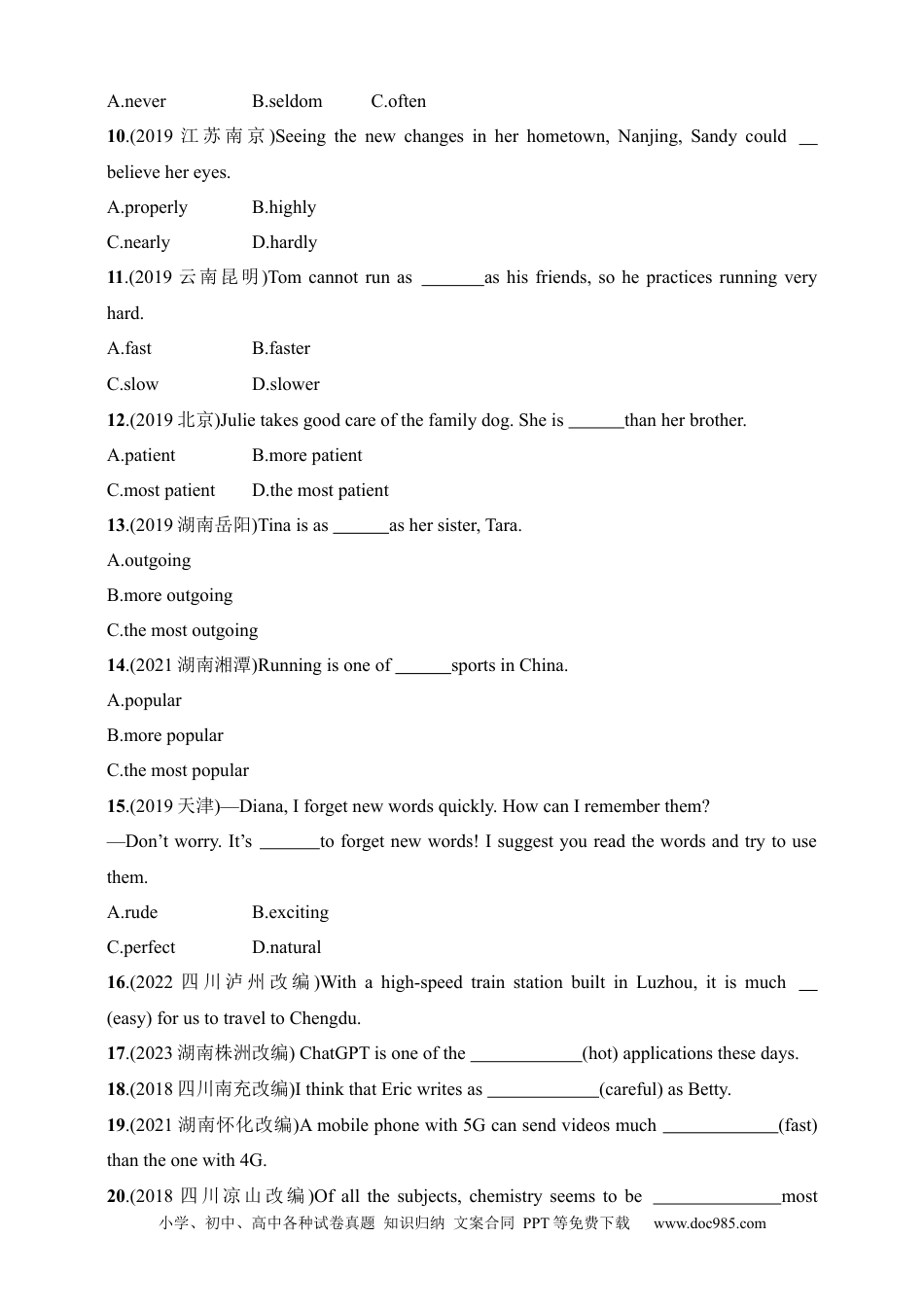 A.never B.seldom C.often

10.(2019江苏南京)Seeing the new changes in her hometown, Nanjing, Sandy could ____ believe her eyes.

A.properly B.highly

C.nearly D.hardly

11.(2019云南昆明)Tom cannot run as ____as his friends, so he practices running very hard.

A.fast B.faster

C.slow D.slower

12.(2019北京)Julie takes good care of the family dog. She is ____than her brother.

A.patient B.more patient

C.most patient D.the most patient

13.(2019湖南岳阳)Tina is as ____as her sister, Tara.

A.outgoing

B.more outgoing

C.the most outgoing

14.(2021湖南湘潭)Running is one of ____sports in China.

A.popular

B.more popular

C.the most popular

15.(2019天津)—Diana, I forget new words quickly. How can I remember them?

—Don't worry. It's ____to forget new words! I suggest you read the words and try to use them.

A.rude B.exciting

C.perfect D.natural

16.(2022四川泸州改编)With a high-speed train station built in Luzhou, it is much ____ (easy) for us to travel to Chengdu.

17.(2023湖南株洲改编) ChatGPT is one of the ____(hot) applications these days.

18.(2018四川南充改编)I think that Eric writes as ____(careful) as Betty.

19.(2021湖南怀化改编)A mobile phone with 5G can send videos much ____(fast) than the one with 4G.

20.(2018四川凉山改编)Of all the subjects, chemistry seems to be ____most

小学、初中、高中各种试卷真题 知识归纳 文案合同 PPT等免费下载 www.doc985.com